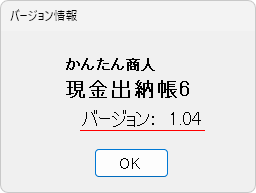 バージョン情報

かんたん商人
現金出納帳6

バージョン： 1.04

OK